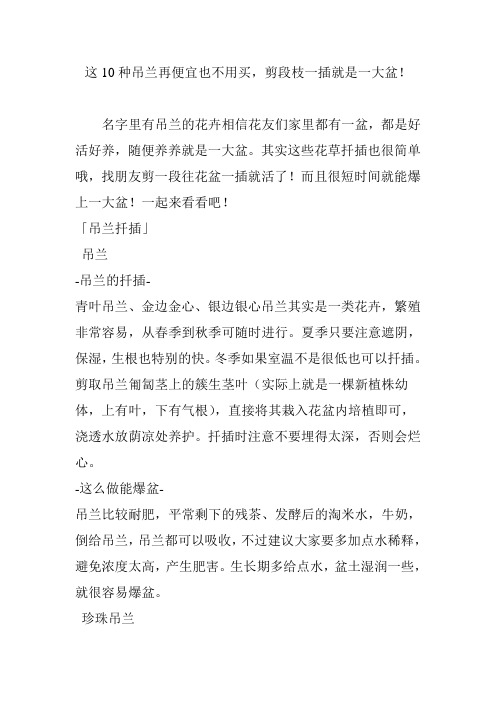 这 10 种吊兰再便宜也不用买，剪段枝一插就是一大盆！

名字里有吊兰的花卉相信花友们家里都有一盆，都是好活好养，随便养养就是一大盆。其实这些花草扦插也很简单哦，找朋友剪一段往花盆一插就活了！而且很短时间就能爆上一大盆！一起来看看吧！
「吊兰扦插」
吊兰
-吊兰的扦插-
青叶吊兰、金边金心、银边银心吊兰其实是一类花卉，繁殖非常容易，从春季到秋季可随时进行。夏季只要注意遮阴，保湿，生根也特别的快。冬季如果室温不是很低也可以扦插。剪取吊兰匍匐茎上的簇生茎叶（实际上就是一棵新植株幼体，上有叶，下有气根），直接将其栽入花盆内培植即可，浇透水放荫凉处养护。扦插时注意不要埋得太深，否则会烂心。
-这么做能爆盆-
吊兰比较耐肥，平常剩下的残茶、发酵后的淘米水，牛奶，倒给吊兰，吊兰都可以吸收，不过建议大家要多加点水稀释，避免浓度太高，产生肥害。生长期多给点水，盆土湿润一些，就很容易爆盆。
珍珠吊兰